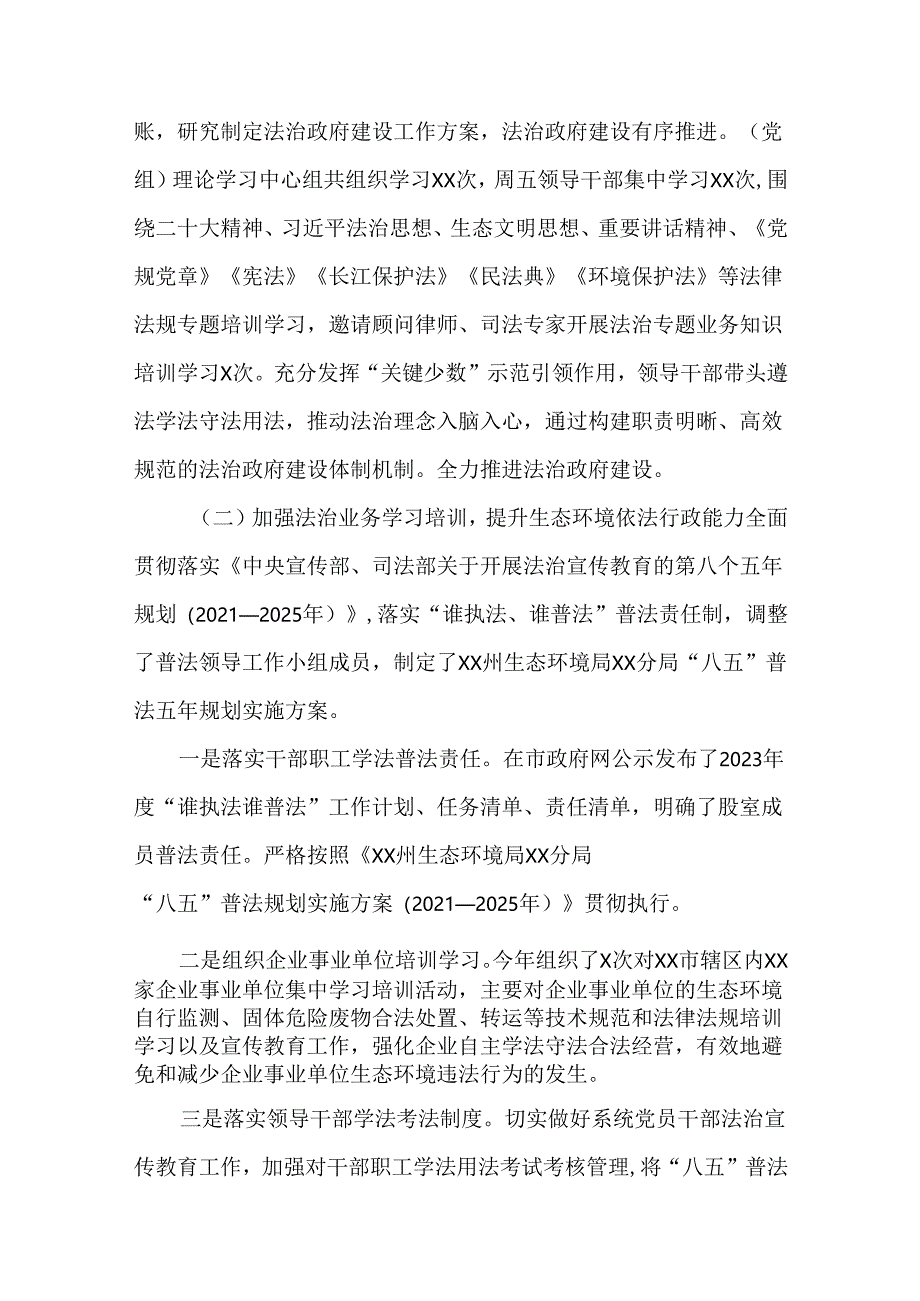 账，研究制定法治政府建设工作方案，法治政府建设有序推进。（党组）理论学习中心组共组织学习XX次，周五领导干部集中学习XX次，围绕二十大精神、习近平法治思想、生态文明思想、重要讲话精神、《党规党章》《宪法》《长江保护法》《民法典》《环境保护法》等法律法规专题培训学习，邀请顾问律师、司法专家开展法治专题业务知识培训学习X次。充分发挥“关键少数”示范引领作用，领导干部带头遵法学法守法用法，推动法治理念入脑入心，通过构建职责明晰、高效规范的法治政府建设体制机制。全力推进法治政府建设。

（二）加强法治业务学习培训，提升生态环境依法行政能力全面贯彻落实《中央宣传部、司法部关于开展法治宣传教育的第八个五年规划（2021—2025年）》，落实“谁执法、谁普法”普法责任制，调整了普法领导工作小组成员，制定了XX州生态环境局XX分局“八五”普法五年规划实施方案。

一是落实干部职工学法普法责任。在市政府网公示发布了2023年度“谁执法谁普法”工作计划、任务清单、责任清单，明确了股室成员普法责任。严格按照《XX州生态环境局XX分局

“八五”普法规划实施方案（2021—2025年）》贯彻执行。

二是组织企业事业单位培训学习。今年组织了X次对XX市辖区内XX家企业事业单位集中学习培训活动，主要对企业事业单位的生态环境自行监测、固体危险废物合法处置、转运等技术规范和法律法规培训学习以及宣传教育工作，强化企业自主学法守法合法经营，有效地避免和减少企业事业单位生态环境违法行为的发生。

三是落实领导干部学法考法制度。切实做好系统党员干部法治宣传教育工作，加强对干部职工学法用法考试考核管理，将“八五”普法